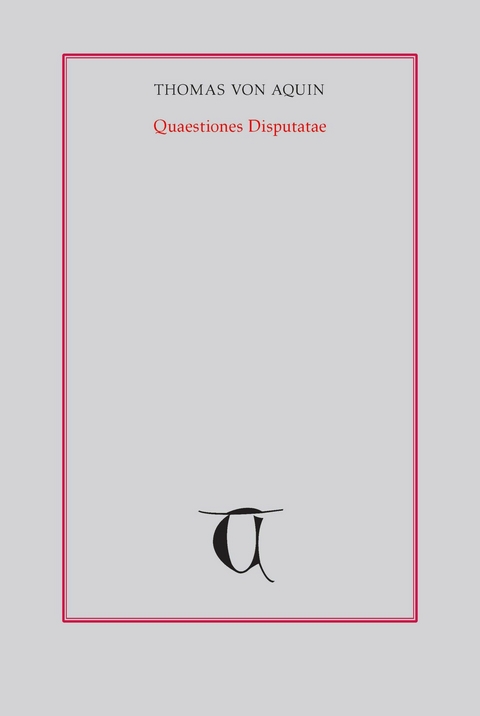 THOMAS VON AQUIN

Quaestiones Disputatae